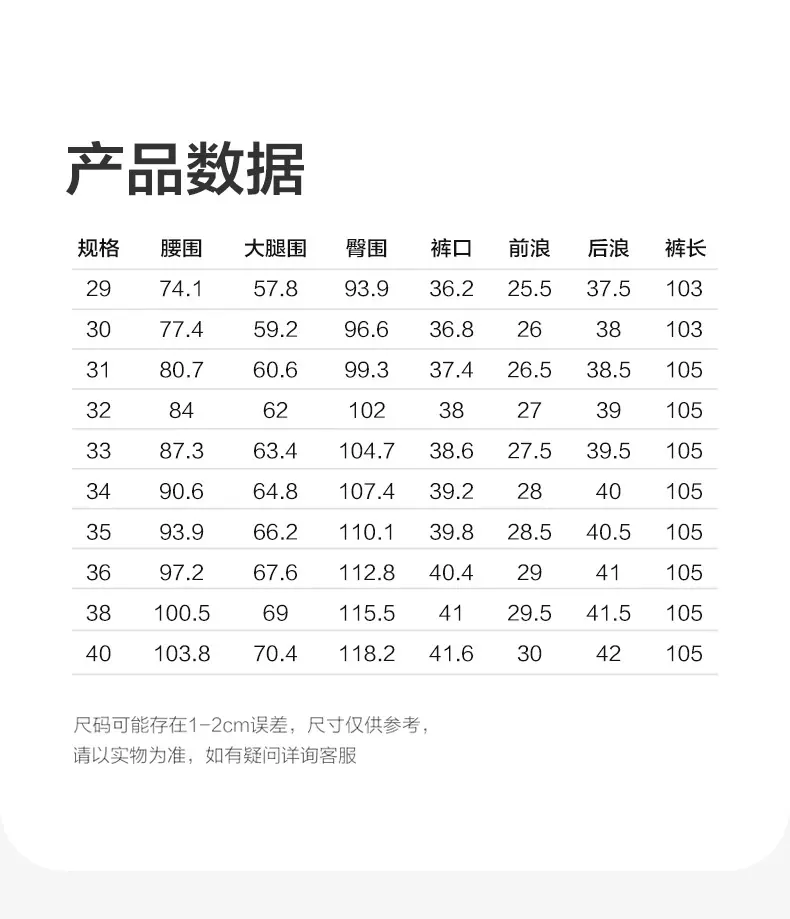 产品数据

| 规格 | 腰围 | 大腿围 | 臀围 | 裤口 | 前浪 | 后浪 | 裤长 |
|---|---|---|---|---|---|---|---|
| 29 | 74.1 | 57.8 | 93.9 | 36.2 | 25.5 | 37.5 | 103 |
| 30 | 77.4 | 59.2 | 96.6 | 36.8 | 26 | 38 | 103 |
| 31 | 80.7 | 60.6 | 99.3 | 37.4 | 26.5 | 38.5 | 105 |
| 32 | 84 | 62 | 102 | 38 | 27 | 39 | 105 |
| 33 | 87.3 | 63.4 | 104.7 | 38.6 | 27.5 | 39.5 | 105 |
| 34 | 90.6 | 64.8 | 107.4 | 39.2 | 28 | 40 | 105 |
| 35 | 93.9 | 66.2 | 110.1 | 39.8 | 28.5 | 40.5 | 105 |
| 36 | 97.2 | 67.6 | 112.8 | 40.4 | 29 | 41 | 105 |
| 38 | 100.5 | 69 | 115.5 | 41 | 29.5 | 41.5 | 105 |
| 40 | 103.8 | 70.4 | 118.2 | 41.6 | 30 | 42 | 105 |

尺码可能存在1-2cm误差，尺寸仅供参考，
请以实物为准，如有疑问详询客服